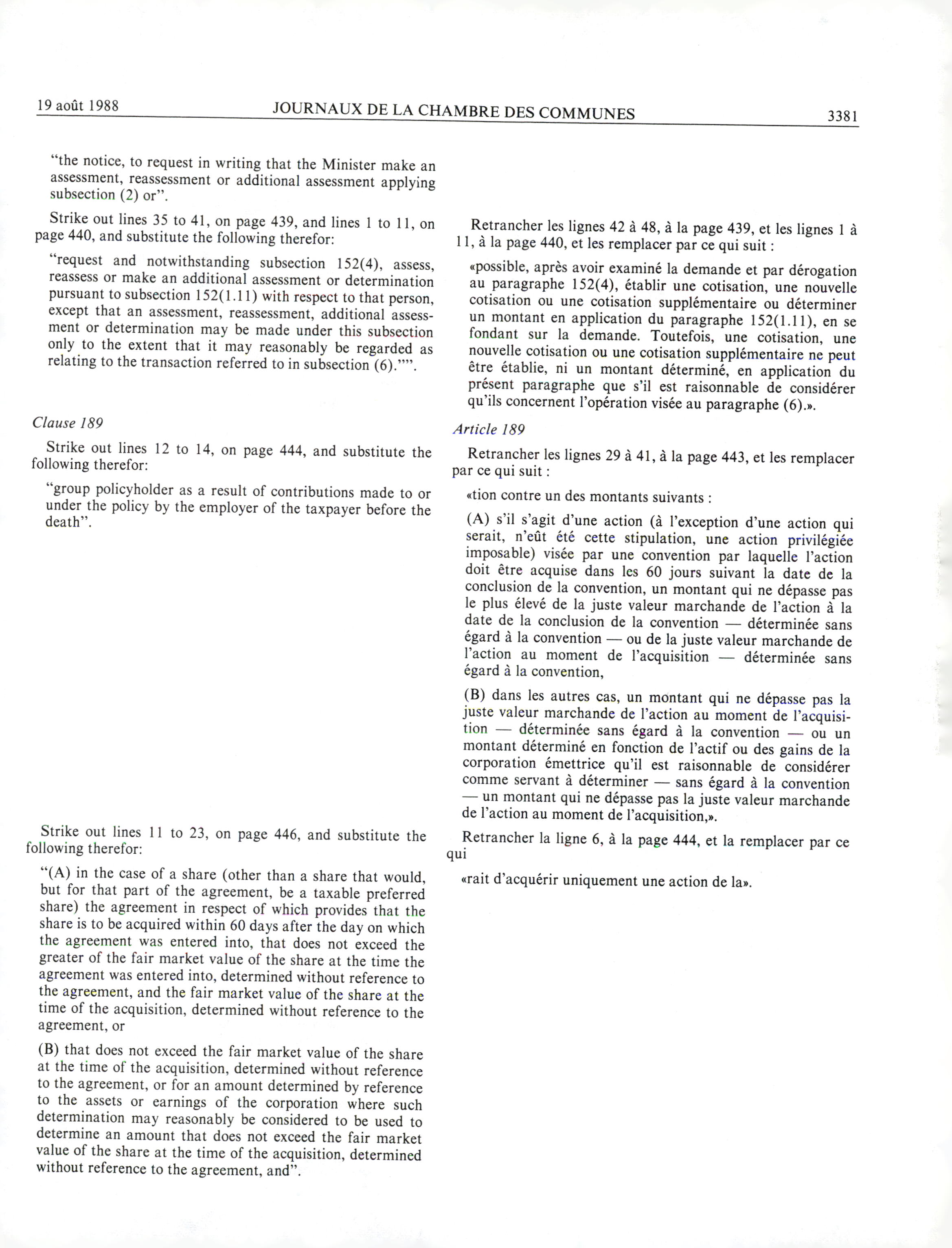 19 août 1988 JOURNAUX DE LA CHAMBRE DES COMMUNES 3381

"the notice, to request in writing that the Minister make an assessment, reassessment or additional assessment applying subsection (2) or".

Strike out lines 35 to 41, on page 439, and lines 1 to 11, on page 440, and substitute the following therefor:

"request and notwithstanding subsection 152(4), assess, reassess or make an additional assessment or determination pursuant to subsection 152(1.11) with respect to that person, except that an assessment, reassessment, additional assessment or determination may be made under this subsection only to the extent that it may reasonably be regarded as relating to the transaction referred to in subsection (6)."".

Clause 189

Strike out lines 12 to 14, on page 444, and substitute the following therefor:

"group policyholder as a result of contributions made to or under the policy by the employer of the taxpayer before the death".

Strike out lines 11 to 23, on page 446, and substitute the following therefor:

"(A) in the case of a share (other than a share that would, but for that part of the agreement, be a taxable preferred share) the agreement in respect of which provides that the share is to be acquired within 60 days after the day on which the agreement was entered into, that does not exceed the greater of the fair market value of the share at the time the agreement was entered into, determined without reference to the agreement, and the fair market value of the share at the time of the acquisition, determined without reference to the agreement, or

(B) that does not exceed the fair market value of the share at the time of the acquisition, determined without reference to the agreement, or for an amount determined by reference to the assets or earnings of the corporation where such determination may reasonably be considered to be used to determine an amount that does not exceed the fair market value of the share at the time of the acquisition, determined without reference to the agreement, and".

Retrancher les lignes 42 à 48, à la page 439, et les lignes 1 à 11, à la page 440, et les remplacer par ce qui suit :

«possible, après avoir examiné la demande et par dérogation au paragraphe 152(4), établir une cotisation, une nouvelle cotisation ou une cotisation supplémentaire ou déterminer un montant en application du paragraphe 152(1.11), en se fondant sur la demande. Toutefois, une cotisation, une nouvelle cotisation ou une cotisation supplémentaire ne peut être établie, ni un montant déterminé, en application du présent paragraphe que s'il est raisonnable de considérer qu'ils concernent l'opération visée au paragraphe (6).».

Article 189

Retrancher les lignes 29 à 41, à la page 443, et les remplacer par ce qui suit :

«tion contre un des montants suivants :

(A) s'il s'agit d'une action (à l'exception d'une action qui serait, n'eût été cette stipulation, une action privilégiée imposable) visée par une convention par laquelle l'action doit être acquise dans les 60 jours suivant la date de la conclusion de la convention, un montant qui ne dépasse pas le plus élevé de la juste valeur marchande de l'action à la date de la conclusion de la convention — déterminée sans égard à la convention — ou de la juste valeur marchande de l'action au moment de l'acquisition — déterminée sans égard à la convention,

(B) dans les autres cas, un montant qui ne dépasse pas la juste valeur marchande de l'action au moment de l'acquisition — déterminée sans égard à la convention — ou un montant déterminé en fonction de l'actif ou des gains de la corporation émettrice qu'il est raisonnable de considérer comme servant à déterminer — sans égard à la convention — un montant qui ne dépasse pas la juste valeur marchande de l'action au moment de l'acquisition,».

Retrancher la ligne 6, à la page 444, et la remplacer par ce qui

«rait d'acquérir uniquement une action de la».